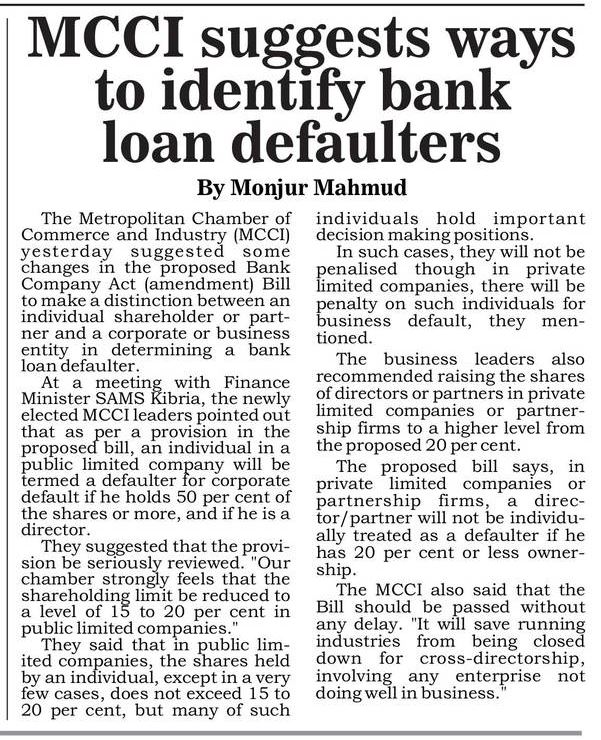 MCCI suggests ways to identify bank loan defaulters

By Monjur Mahmud

The Metropolitan Chamber of Commerce and Industry (MCCI) yesterday suggested some changes in the proposed Bank Company Act (amendment) Bill to make a distinction between an individual shareholder or partner and a corporate or business entity in determining a bank loan defaulter.

At a meeting with Finance Minister SAMS Kibria, the newly elected MCCI leaders pointed out that as per a provision in the proposed bill, an individual in a public limited company will be termed a defaulter for corporate default if he holds 50 per cent of the shares or more, and if he is a director.

They suggested that the provision be seriously reviewed. "Our chamber strongly feels that the shareholding limit be reduced to a level of 15 to 20 per cent in public limited companies."

They said that in public limited companies, the shares held by an individual, except in a very few cases, does not exceed 15 to 20 per cent, but many of such individuals hold important decision making positions.

In such cases, they will not be penalised though in private limited companies, there will be penalty on such individuals for business default, they mentioned.

The business leaders also recommended raising the shares of directors or partners in private limited companies or partnership firms to a higher level from the proposed 20 per cent.

The proposed bill says, in private limited companies or partnership firms, a director/partner will not be individually treated as a defaulter if he has 20 per cent or less ownership.

The MCCI also said that the Bill should be passed without any delay. "It will save running industries from being closed down for cross-directorship, involving any enterprise not doing well in business."